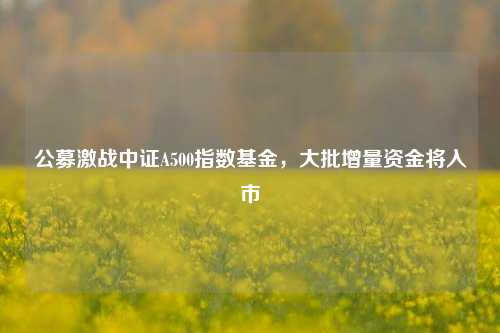 公募激战中证A500指数基金，大批增量资金将入市